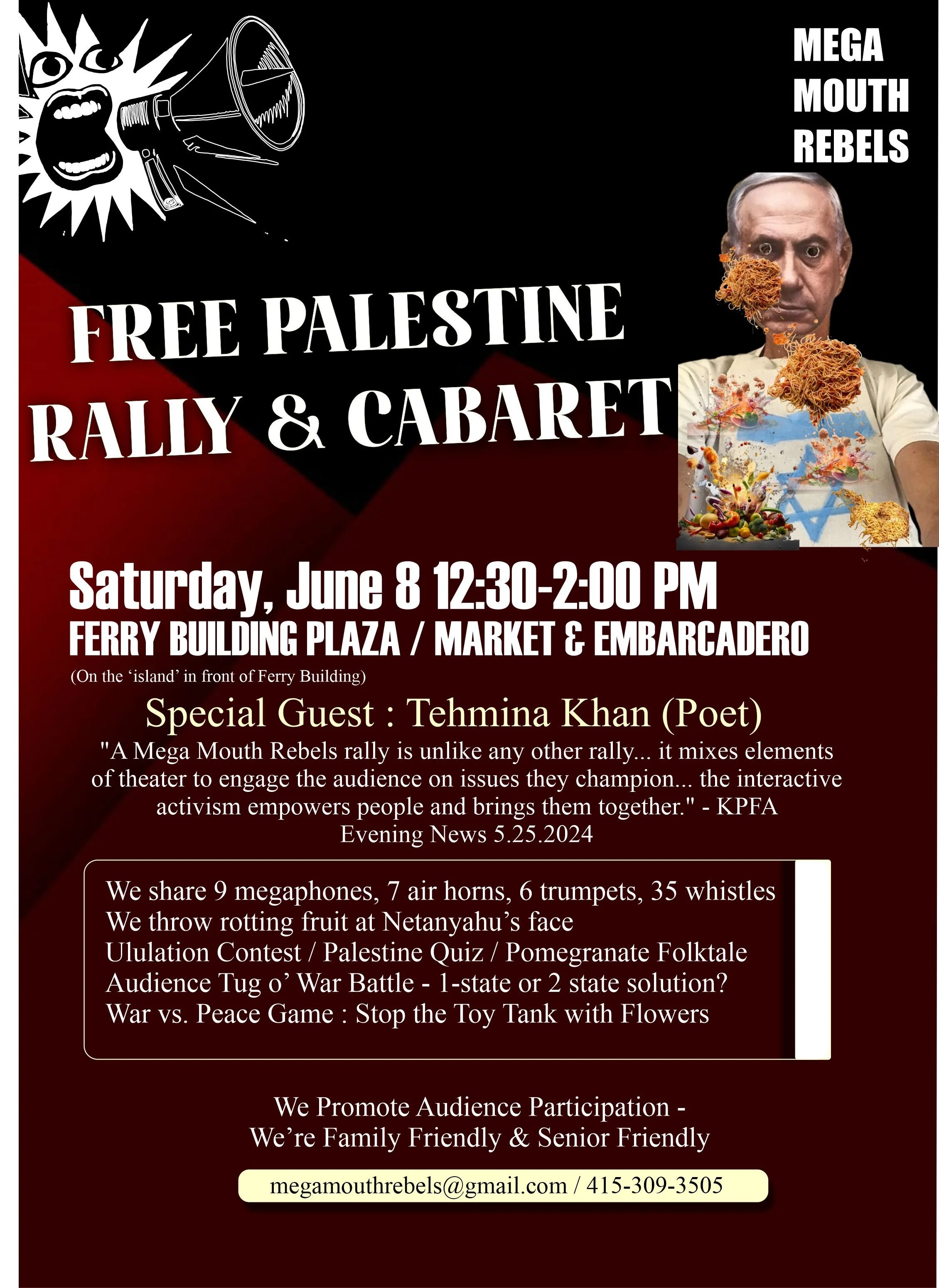 MEGA
MOUTH
REBELS

FREE PALESTINE
RALLY & CABARET

Saturday, June 8 12:30-2:00 PM
FERRY BUILDING PLAZA / MARKET & EMBARCADERO
(On the 'island' in front of Ferry Building)

Special Guest : Tehmina Khan (Poet)

"A Mega Mouth Rebels rally is unlike any other rally... it mixes elements of theater to engage the audience on issues they champion... the interactive activism empowers people and brings them together." - KPFA Evening News 5.25.2024

We share 9 megaphones, 7 air horns, 6 trumpets, 35 whistles
We throw rotting fruit at Netanyahu's face
Ululation Contest / Palestine Quiz / Pomegranate Folktale
Audience Tug o' War Battle - 1-state or 2 state solution?
War vs. Peace Game : Stop the Toy Tank with Flowers

We Promote Audience Participation -
We're Family Friendly & Senior Friendly

megamouthrebels@gmail.com / 415-309-3505